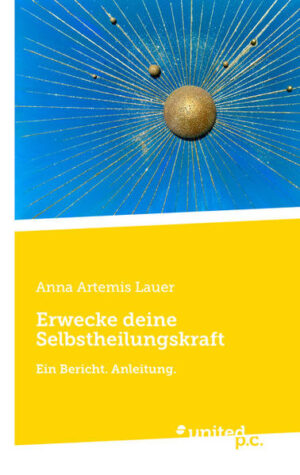 Anna Artemis Lauer

Erwecke deine Selbstheilungskraft

Ein Bericht. Anleitung.

united p.c.